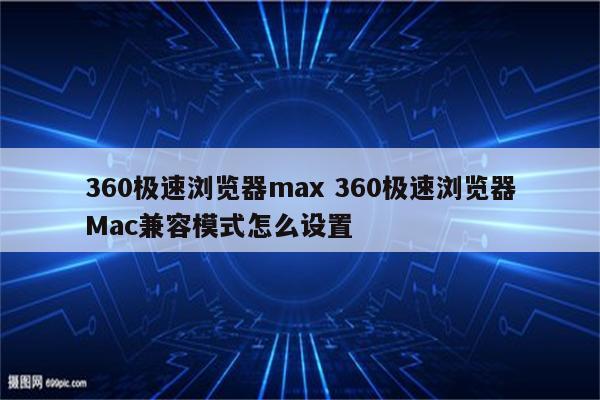 360极速浏览器max 360极速浏览器Mac兼容模式怎么设置

摄图网 699pic.com